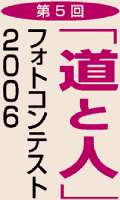 第５回

「道と人」

フォトコンテスト

2006